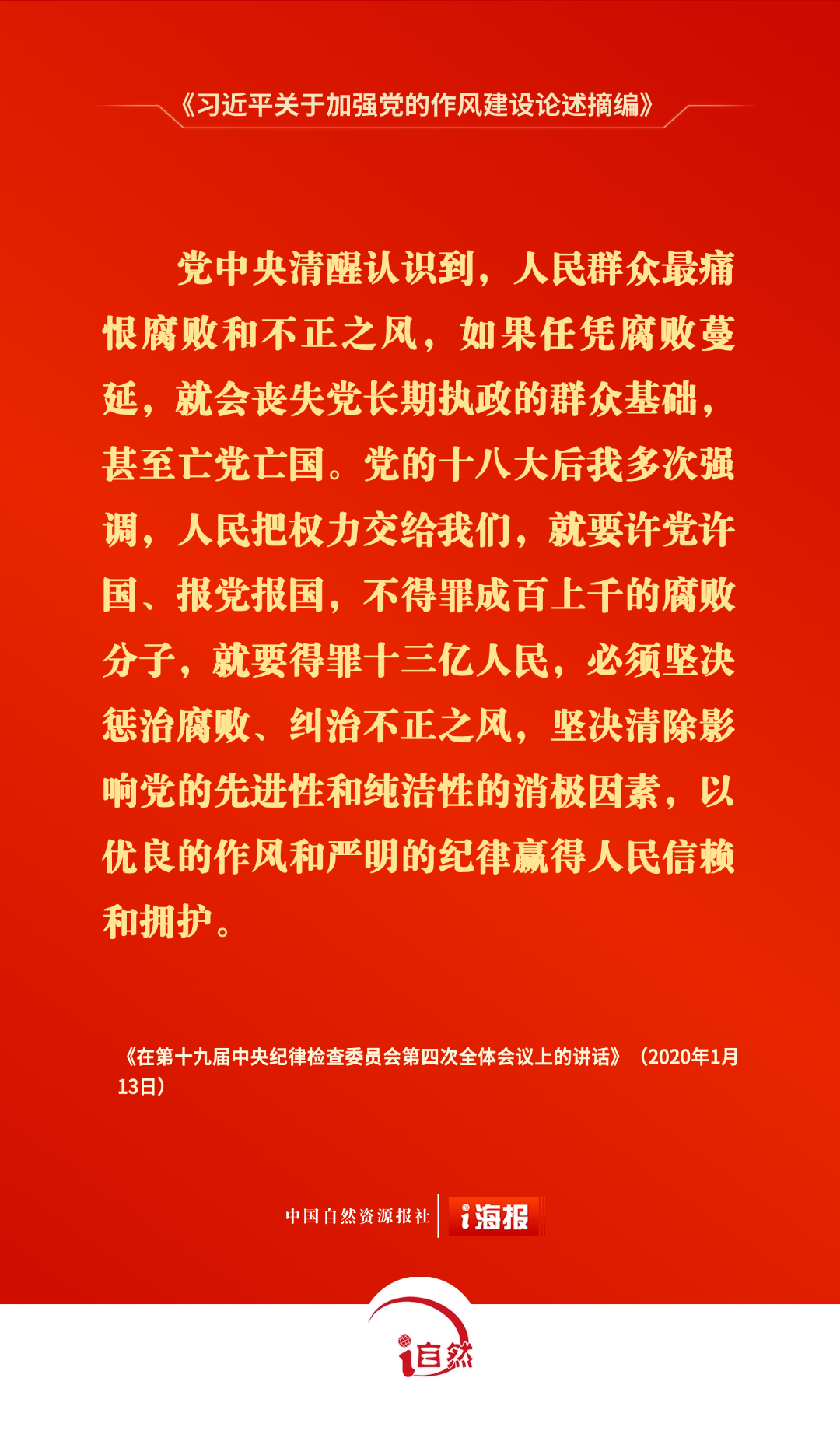 《习近平关于加强党的作风建设论述摘编》

党中央清醒认识到，人民群众最痛恨腐败和不正之风，如果任凭腐败蔓延，就会丧失党长期执政的群众基础，甚至亡党亡国。党的十八大后我多次强调，人民把权力交给我们，就要许党许国、报党报国，不得罪成百上千的腐败分子，就要得罪十三亿人民，必须坚决惩治腐败、纠治不正之风，坚决清除影响党的先进性和纯洁性的消极因素，以优良的作风和严明的纪律赢得人民信赖和拥护。

《在第十九届中央纪律检查委员会第四次全体会议上的讲话》（2020年1月13日）

中国自然资源报社 i海报

i自然